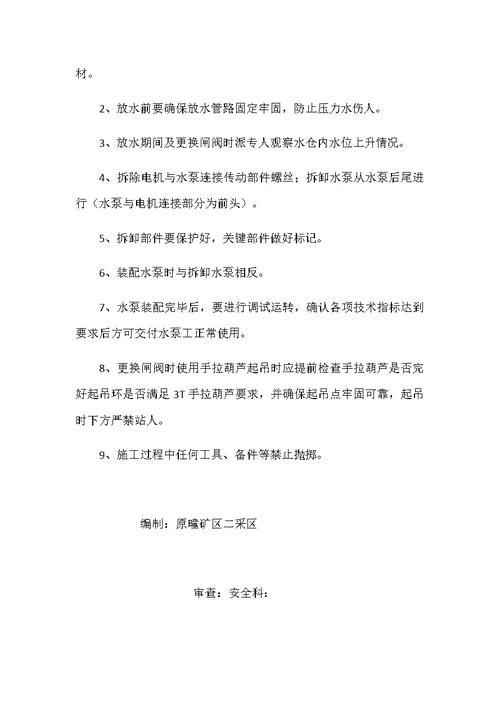 材。

2、放水前要确保放水管路固定牢固，防止压力水伤人。

3、放水期间及更换闸阀时派专人观察水仓内水位上升情况。

4、拆除电机与水泵连接传动部件螺丝；拆卸水泵从水泵后尾进行（水泵与电机连接部分为前头）。

5、拆卸部件要保护好，关键部件做好标记。

6、装配水泵时与拆卸水泵相反。

7、水泵装配完毕后，要进行调试运转，确认各项技术指标达到要求后方可交付水泵工正常使用。

8、更换闸阀时使用手拉葫芦起吊时应提前检查手拉葫芦是否完好起吊环是否满足 3T 手拉葫芦要求，并确保起吊点牢固可靠，起吊时下方严禁站人。

9、施工过程中任何工具、备件等禁止抛掷。

编制：原疃矿区二采区

审查：安全科：